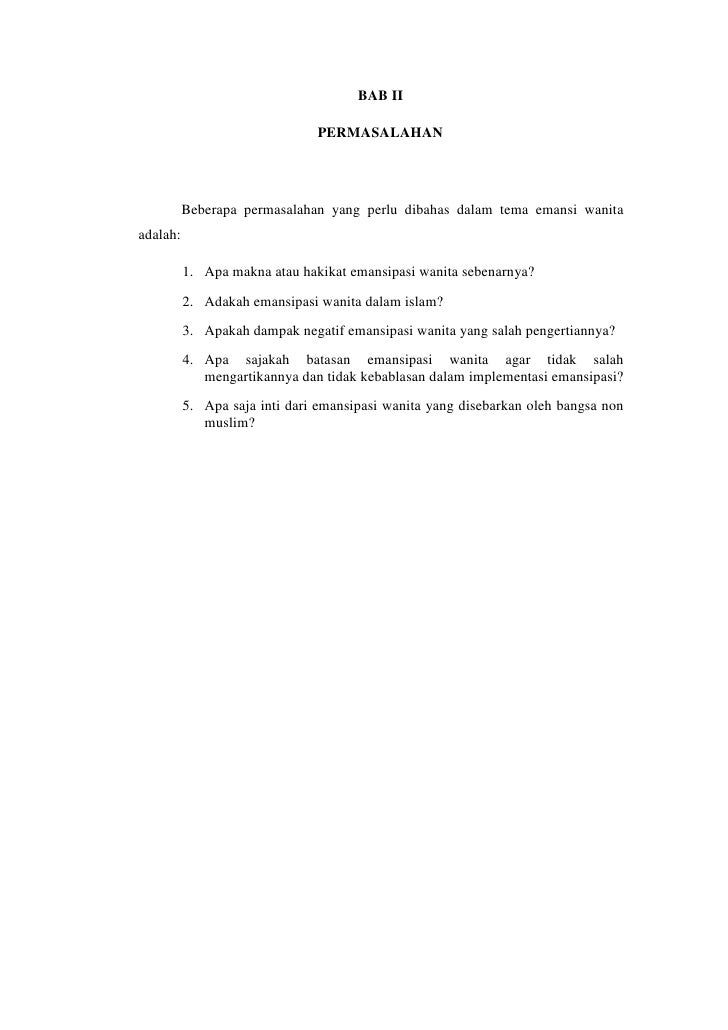 BAB II

PERMASALAHAN

Beberapa permasalahan yang perlu dibahas dalam tema emansi wanita adalah:

1. Apa makna atau hakikat emansipasi wanita sebenarnya?
2. Adakah emansipasi wanita dalam islam?
3. Apakah dampak negatif emansipasi wanita yang salah pengertiannya?
4. Apa sajakah batasan emansipasi wanita agar tidak salah mengartikannya dan tidak kebablasan dalam implementasi emansipasi?
5. Apa saja inti dari emansipasi wanita yang disebarkan oleh bangsa non muslim?